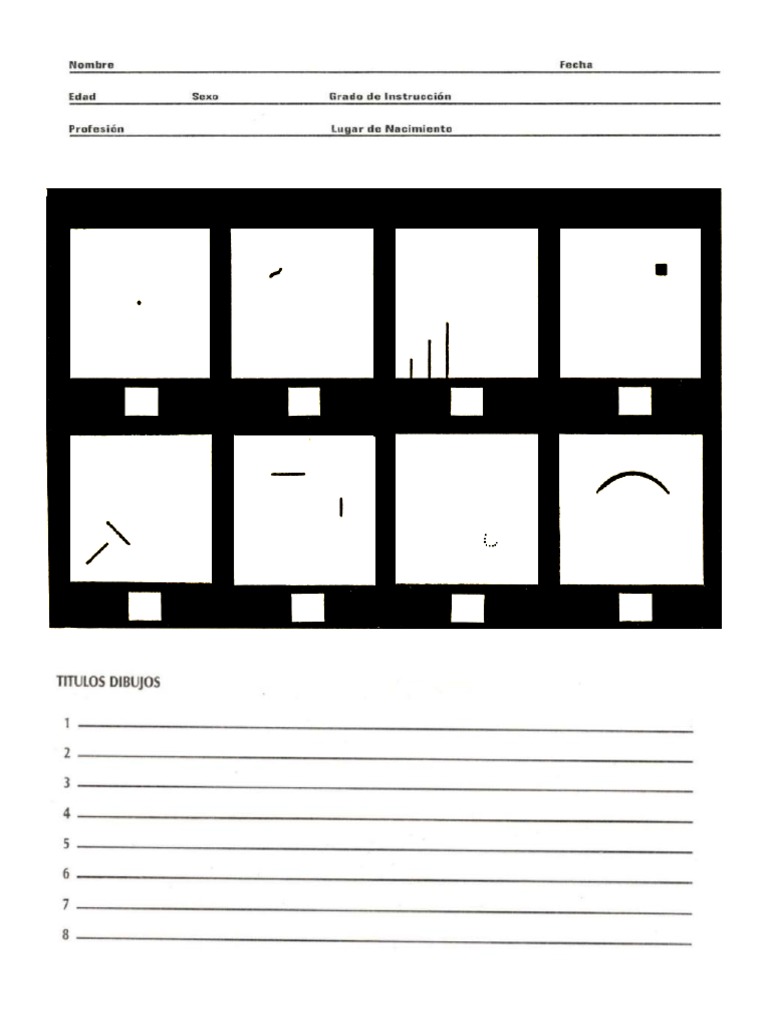 Nombre Fecha

Edad Sexo Grado de Instrucción

Profesión Lugar de Nacimiento

TITULOS DIBUJOS

1

2

3

4

5

6

7

8